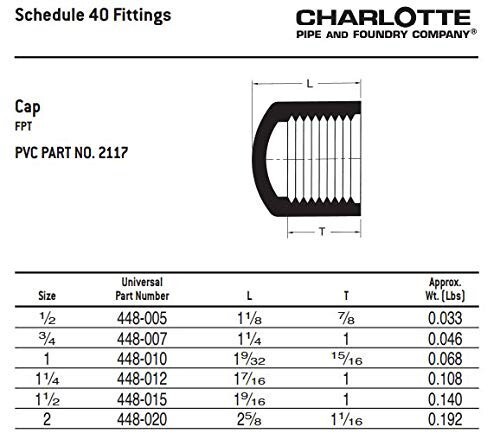 Schedule 40 Fittings

CHARLOTTE
PIPE AND FOUNDRY COMPANY®

Cap
FPT

PVC PART NO. 2117

L

T

| Size | Universal Part Number | L | T | Approx. Wt. (Lbs) |
|---|---|---|---|---|
| $\frac{1}{2}$ | 448-005 | $1\frac{1}{8}$ | $\frac{7}{8}$ | 0.033 |
| $\frac{3}{4}$ | 448-007 | $1\frac{1}{4}$ | 1 | 0.046 |
| 1 | 448-010 | $1\frac{9}{32}$ | $\frac{15}{16}$ | 0.068 |
| $1\frac{1}{4}$ | 448-012 | $1\frac{7}{16}$ | 1 | 0.108 |
| $1\frac{1}{2}$ | 448-015 | $1\frac{9}{16}$ | 1 | 0.140 |
| 2 | 448-020 | $2\frac{5}{8}$ | $1\frac{1}{16}$ | 0.192 |